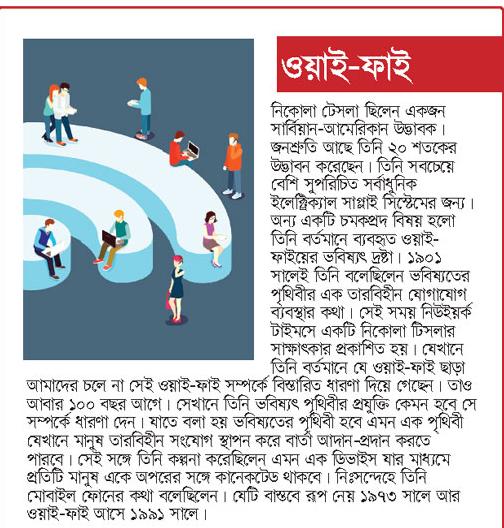 ওয়াই-ফাই

নিকোলা টেসলা ছিলেন একজন সার্বিয়ান-আমেরিকান উদ্ভাবক। জনশ্রুতি আছে তিনি ২০ শতকের উদ্ভাবন করেছেন। তিনি সবচেয়ে বেশি সুপরিচিত সর্বাধুনিক ইলেক্ট্রিক্যাল সাপ্লাই সিস্টেমের জন্য। অন্য একটি চমকপ্রদ বিষয় হলো তিনি বর্তমানে ব্যবহৃত ওয়াই-ফাইয়ের ভবিষ্যৎ দ্রষ্টা। ১৯০১ সালেই তিনি বলেছিলেন ভবিষ্যতের পৃথিবীর এক তারবিহীন যোগাযোগ ব্যবস্থার কথা। সেই সময় নিউইয়র্ক টাইমসে একটি নিকোলা টিসলার সাক্ষাৎকার প্রকাশিত হয়। যেখানে তিনি বর্তমানে যে ওয়াই-ফাই ছাড়া আমাদের চলে না সেই ওয়াই-ফাই সম্পর্কে বিস্তারিত ধারণা দিয়ে গেছেন। তাও আবার ১০০ বছর আগে। সেখানে তিনি ভবিষ্যৎ পৃথিবীর প্রযুক্তি কেমন হবে সে সম্পর্কে ধারণা দেন। যাতে বলা হয় ভবিষ্যতের পৃথিবী হবে এমন এক পৃথিবী যেখানে মানুষ তারবিহীন সংযোগ স্থাপন করে বার্তা আদান-প্রদান করতে পারবে। সেই সঙ্গে তিনি কল্পনা করেছিলেন এমন এক ডিভাইস যার মাধ্যমে প্রতিটি মানুষ একে অপরের সঙ্গে কানেকটেড থাকবে। নিঃসন্দেহে তিনি মোবাইল ফোনের কথা বলেছিলেন। যেটি বাস্তবে রূপ নেয় ১৯৭৩ সালে আর ওয়াই-ফাই আসে ১৯৯১ সালে।